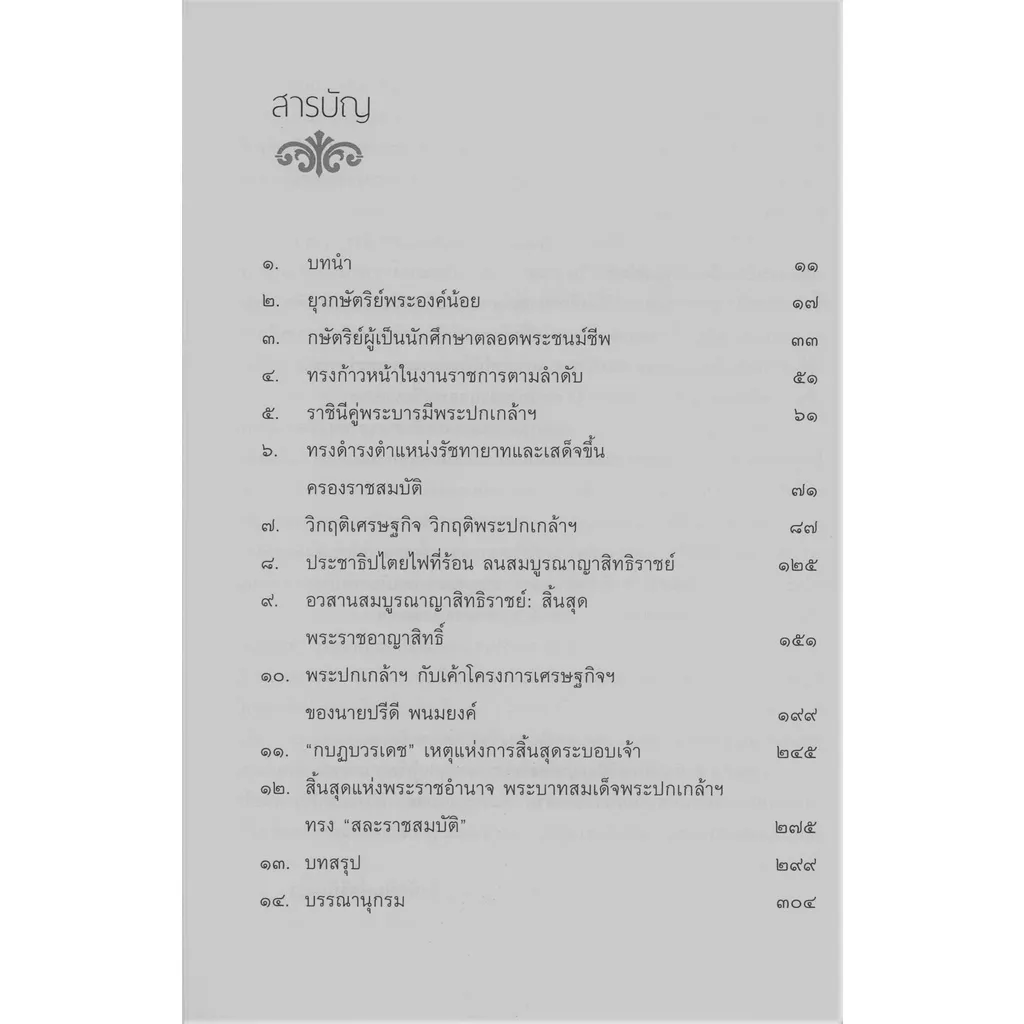 สารบัญ

๑. บทนำ ๑๑
๒. ยุวกษัตริย์พระองค์น้อย ๑๗
๓. กษัตริย์ผู้เป็นนักศึกษาตลอดพระชนม์ชีพ ๓๓
๔. ทรงก้าวหน้าในงานราชการตามลำดับ ๕๑
๕. ราชินีคู่พระบารมีพระปกเกล้าฯ ๖๑
๖. ทรงดำรงตำแหน่งรัชทายาทและเสด็จขึ้นครองราชสมบัติ ๗๑
๗. วิกฤติเศรษฐกิจ วิกฤติพระปกเกล้าฯ ๘๗
๘. ประชาธิปไตยไฟที่ร้อน ลนสมบูรณาญาสิทธิราชย์ ๑๒๕
๙. อวสานสมบูรณาญาสิทธิราชย์: สิ้นสุดพระราชอาญาสิทธิ์ ๑๕๑
๑๐. พระปกเกล้าฯ กับเค้าโครงการเศรษฐกิจฯ ของนายปรีดี พนมยงค์ ๑๙๙
๑๑. "กบฏบวรเดช" เหตุแห่งการสิ้นสุดระบอบเจ้า ๒๔๕
๑๒. สิ้นสุดแห่งพระราชอำนาจ พระบาทสมเด็จพระปกเกล้าฯ ทรง "สละราชสมบัติ" ๒๗๕
๑๓. บทสรุป ๒๙๙
๑๔. บรรณานุกรม ๓๐๔